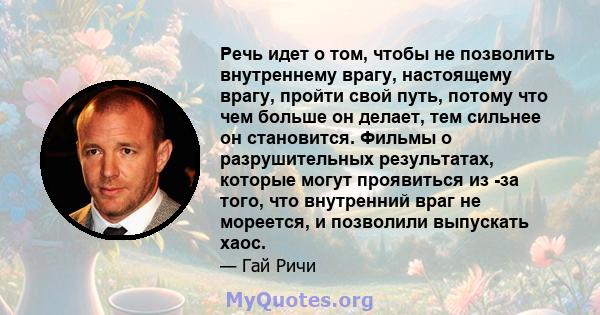 Речь идет о том, чтобы не позволить внутреннему врагу, настоящему врагу, пройти свой путь, потому что чем больше он делает, тем сильнее он становится. Фильмы о разрушительных результатах, которые могут проявиться из -за того, что внутренний враг не мореется, и позволили выпускать хаос.

— Гай Ричи

MyQuotes.org